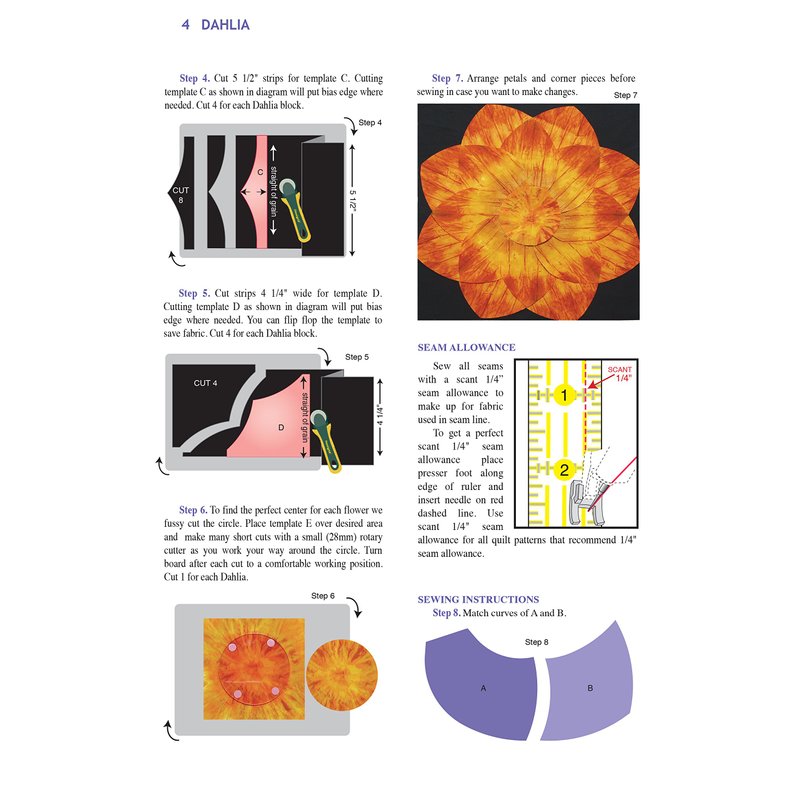 4 DAHLIA

Step 4. Cut 5 1/2" strips for template C. Cutting template C as shown in diagram will put bias edge where needed. Cut 4 for each Dahlia block.

Step 4

CUT 8

C

straight of grain

5 1/2"

Step 5. Cut strips 4 1/4" wide for template D. Cutting template D as shown in diagram will put bias edge where needed. You can flip flop the template to save fabric. Cut 4 for each Dahlia block.

Step 5

CUT 4

D

straight of grain

4 1/4"

Step 6. To find the perfect center for each flower we fussy cut the circle. Place template E over desired area and make many short cuts with a small (28mm) rotary cutter as you work your way around the circle. Turn board after each cut to a comfortable working position. Cut 1 for each Dahlia.

Step 6

Step 7. Arrange petals and corner pieces before sewing in case you want to make changes.

Step 7

SEAM ALLOWANCE

Sew all seams with a scant 1/4" seam allowance to make up for fabric used in seam line.

To get a perfect scant 1/4" seam allowance place presser foot along edge of ruler and insert needle on red dashed line. Use scant 1/4" seam allowance for all quilt patterns that recommend 1/4" seam allowance.

SCANT 1/4"

1

2

SEWING INSTRUCTIONS

Step 8. Match curves of A and B.

Step 8

A

B